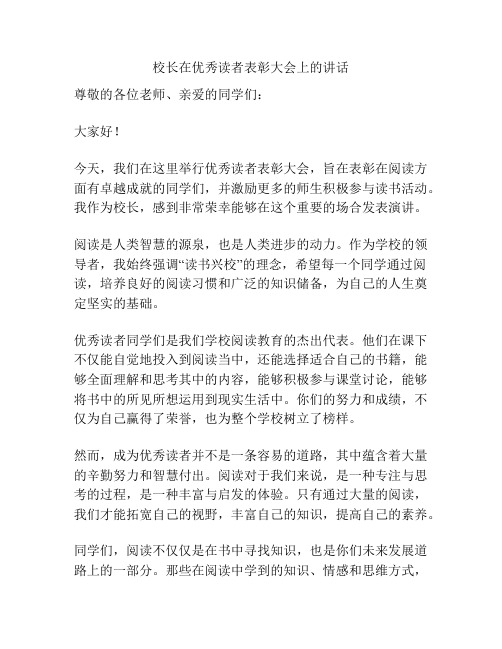 校长在优秀读者表彰大会上的讲话

尊敬的各位老师、亲爱的同学们：

大家好！

今天，我们在这里举行优秀读者表彰大会，旨在表彰在阅读方面有卓越成就的同学们，并激励更多的师生积极参与读书活动。我作为校长，感到非常荣幸能够在这个重要的场合发表演讲。

阅读是人类智慧的源泉，也是人类进步的动力。作为学校的领导者，我始终强调“读书兴校”的理念，希望每一个同学通过阅读，培养良好的阅读习惯和广泛的知识储备，为自己的人生奠定坚实的基础。

优秀读者同学们是我们学校阅读教育的杰出代表。他们在课下不仅能自觉地投入到阅读当中，还能选择适合自己的书籍，能够全面理解和思考其中的内容，能够积极参与课堂讨论，能够将书中的所见所想运用到现实生活中。你们的努力和成绩，不仅为自己赢得了荣誉，也为整个学校树立了榜样。

然而，成为优秀读者并不是一条容易的道路，其中蕴含着大量的辛勤努力和智慧付出。阅读对于我们来说，是一种专注与思考的过程，是一种丰富与启发的体验。只有通过大量的阅读，我们才能拓宽自己的视野，丰富自己的知识，提高自己的素养。

同学们，阅读不仅仅是在书中寻找知识，也是你们未来发展道路上的一部分。那些在阅读中学到的知识、情感和思维方式，